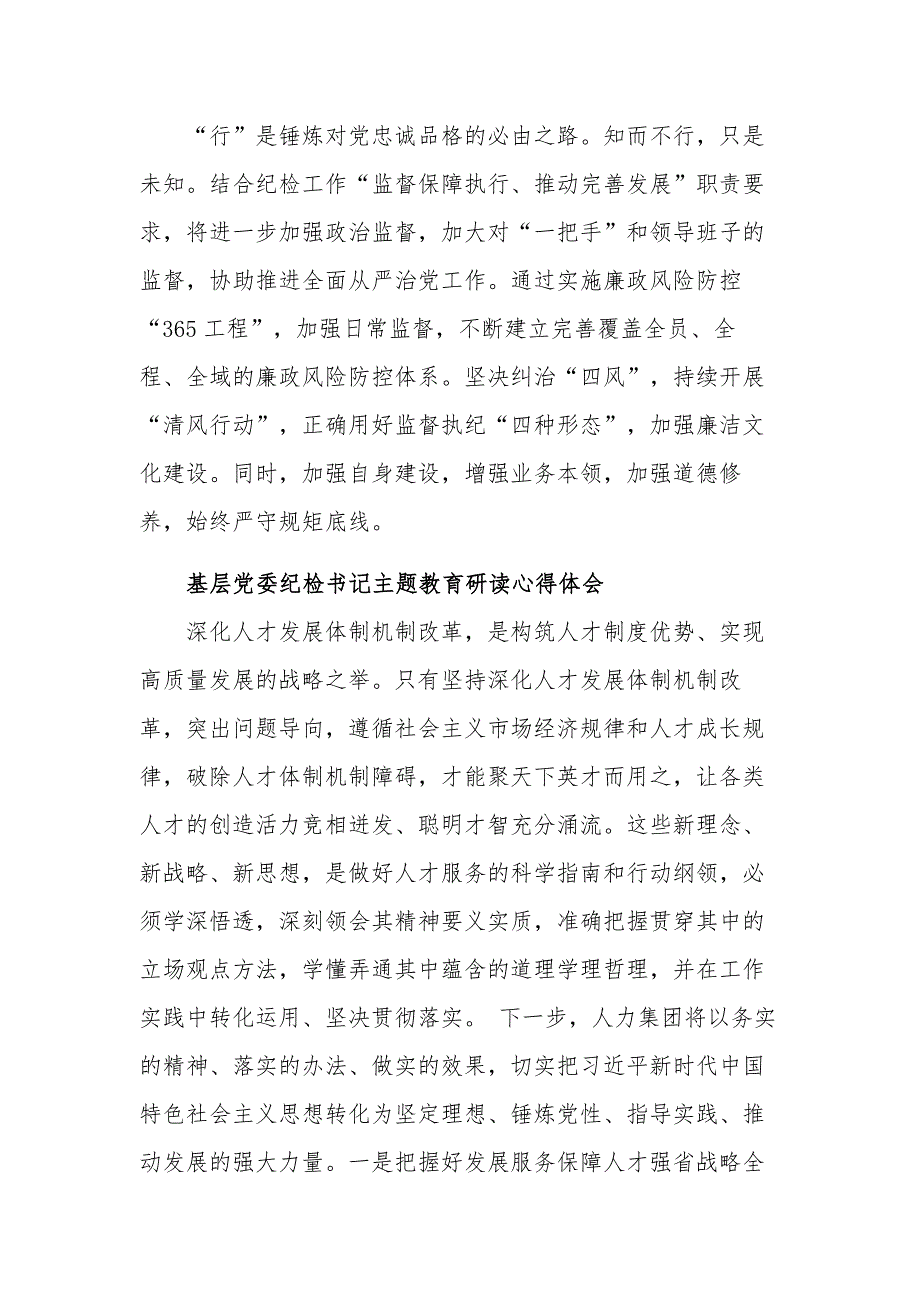 “行”是锤炼对党忠诚品格的必由之路。知而不行，只是未知。结合纪检工作“监督保障执行、推动完善发展”职责要求，将进一步加强政治监督，加大对“一把手”和领导班子的监督，协助推进全面从严治党工作。通过实施廉政风险防控“365工程”，加强日常监督，不断建立完善覆盖全员、全程、全域的廉政风险防控体系。坚决纠治“四风”，持续开展“清风行动”，正确用好监督执纪“四种形态”，加强廉洁文化建设。同时，加强自身建设，增强业务本领，加强道德修养，始终严守规矩底线。

基层党委纪检书记主题教育研读心得体会

深化人才发展体制机制改革，是构筑人才制度优势、实现高质量发展的战略之举。只有坚持深化人才发展体制机制改革，突出问题导向，遵循社会主义市场经济规律和人才成长规律，破除人才体制机制障碍，才能聚天下英才而用之，让各类人才的创造活力竞相迸发、聪明才智充分涌流。这些新理念、新战略、新思想，是做好人才服务的科学指南和行动纲领，必须学深悟透，深刻领会其精神要义实质，准确把握贯穿其中的立场观点方法，学懂弄通其中蕴含的道理学理哲理，并在工作实践中转化运用、坚决贯彻落实。 下一步，人力集团将以务实的精神、落实的办法、做实的效果，切实把习近平新时代中国特色社会主义思想转化为坚定理想、锤炼党性、指导实践、推动发展的强大力量。一是把握好发展服务保障人才强省战略全